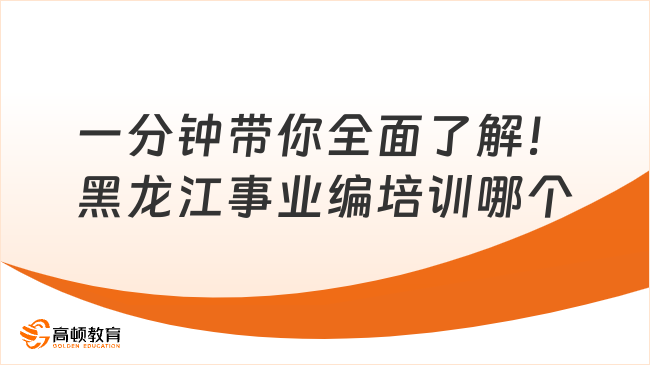 一分钟带你全面了解！
黑龙江事业编培训哪个

高顿教育
GOLDEN EDUCATION